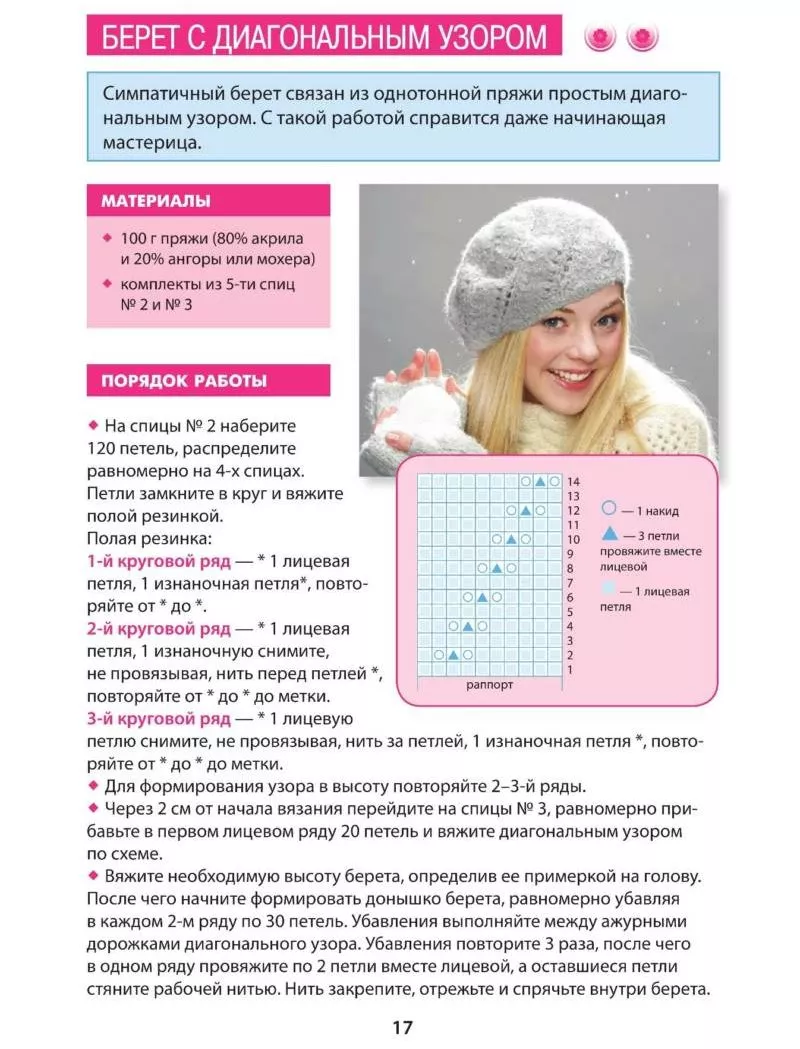 БЕРЕТ С ДИАГОНАЛЬНЫМ УЗОРОМ

Симпатичный берет связан из однотонной пряжи простым диагональным узором. С такой работой справится даже начинающая мастерица.

МАТЕРИАЛЫ

◆ 100 г пряжи (80% акрила и 20% ангоры или мохера)
◆ комплекты из 5-ти спиц № 2 и № 3

ПОРЯДОК РАБОТЫ

◆ На спицы № 2 наберите 120 петель, распределите равномерно на 4-х спицах. Петли замкните в круг и вяжите полой резинкой.
Полая резинка:
1-й круговой ряд — * 1 лицевая петля, 1 изнаночная петля*, повторяйте от * до *.
2-й круговой ряд — * 1 лицевая петля, 1 изнаночную снимите, не провязывая, нить перед петлей *, повторяйте от * до * до метки.
3-й круговой ряд — * 1 лицевую петлю снимите, не провязывая, нить за петлей, 1 изнаночная петля *, повторяйте от * до * до метки.
◆ Для формирования узора в высоту повторяйте 2–3-й ряды.
◆ Через 2 см от начала вязания перейдите на спицы № 3, равномерно прибавьте в первом лицевом ряду 20 петель и вяжите диагональным узором по схеме.
◆ Вяжите необходимую высоту берета, определив ее примеркой на голову. После чего начните формировать донышко берета, равномерно убавляя в каждом 2-м ряду по 30 петель. Убавления выполняйте между ажурными дорожками диагонального узора. Убавления повторите 3 раза, после чего в одном ряду провяжите по 2 петли вместе лицевой, а оставшиеся петли стяните рабочей нитью. Нить закрепите, отрежьте и спрячьте внутри берета.

14
13
12
11
10
9
8
7
6
5
4
3
2
1
раппорт

— 1 накид
— 3 петли провяжите вместе лицевой
— 1 лицевая петля

17